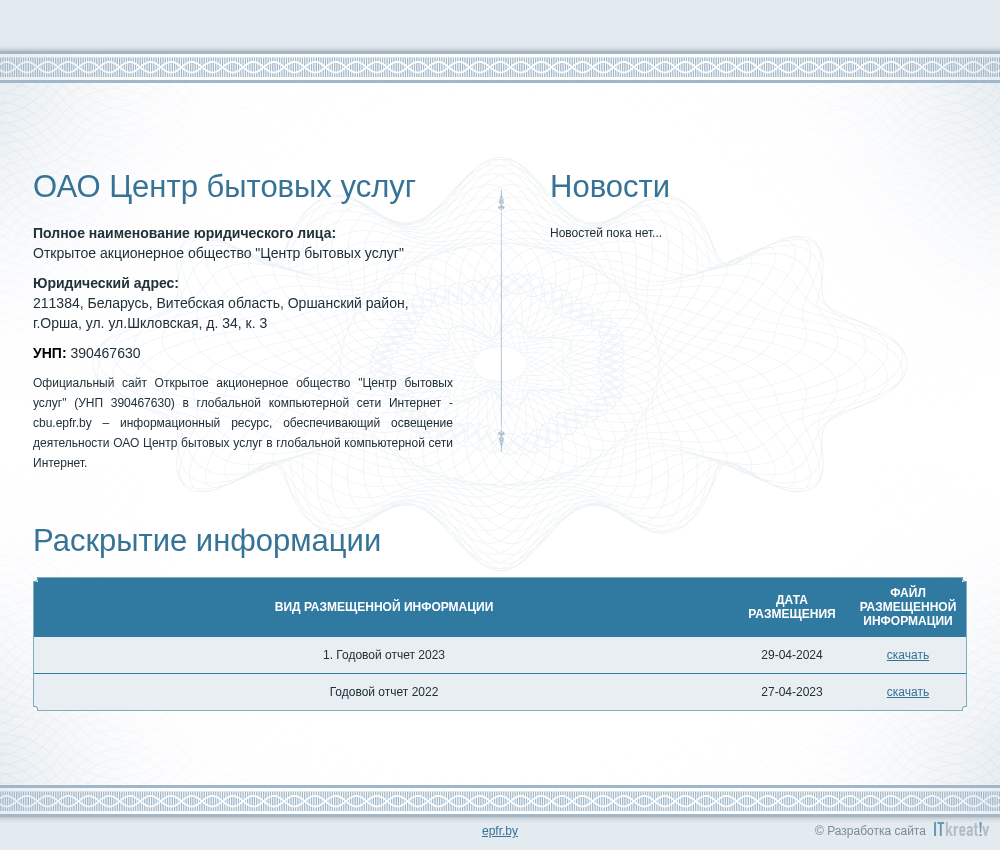 ОАО Центр бытовых услуг

**Полное наименование юридического лица:**
Открытое акционерное общество "Центр бытовых услуг"

**Юридический адрес:**
211384, Беларусь, Витебская область, Оршанский район, г.Орша, ул. ул.Шкловская, д. 34, к. 3

**УНП:** 390467630

Официальный сайт Открытое акционерное общество "Центр бытовых услуг" (УНП 390467630) в глобальной компьютерной сети Интернет - cbu.epfr.by – информационный ресурс, обеспечивающий освещение деятельности ОАО Центр бытовых услуг в глобальной компьютерной сети Интернет.

Новости

Новостей пока нет...

Раскрытие информации

| ВИД РАЗМЕЩЕННОЙ ИНФОРМАЦИИ | ДАТА РАЗМЕЩЕНИЯ | ФАЙЛ РАЗМЕЩЕННОЙ ИНФОРМАЦИИ |
|---|---|---|
| 1. Годовой отчет 2023 | 29-04-2024 | скачать |
| Годовой отчет 2022 | 27-04-2023 | скачать |

epfr.by

© Разработка сайта ITkreat!v